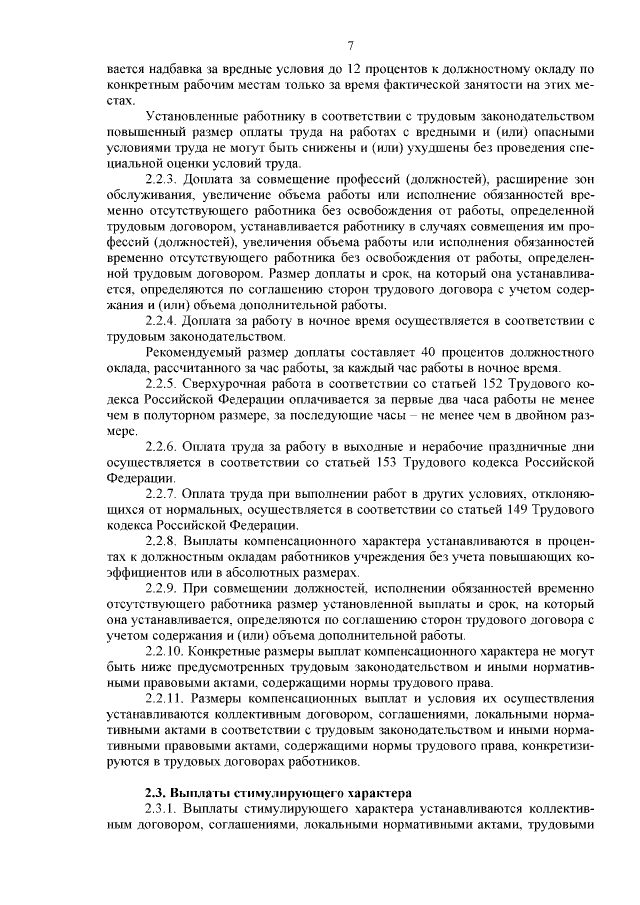 7

вается надбавка за вредные условия до 12 процентов к должностному окладу по конкретным рабочим местам только за время фактической занятости на этих местах.

Установленные работнику в соответствии с трудовым законодательством повышенный размер оплаты труда на работах с вредными и (или) опасными условиями труда не могут быть снижены и (или) ухудшены без проведения специальной оценки условий труда.

2.2.3. Доплата за совмещение профессий (должностей), расширение зон обслуживания, увеличение объема работы или исполнение обязанностей временно отсутствующего работника без освобождения от работы, определенной трудовым договором, устанавливается работнику в случаях совмещения им профессий (должностей), увеличения объема работы или исполнения обязанностей временно отсутствующего работника без освобождения от работы, определенной трудовым договором. Размер доплаты и срок, на который она устанавливается, определяются по соглашению сторон трудового договора с учетом содержания и (или) объема дополнительной работы.

2.2.4. Доплата за работу в ночное время осуществляется в соответствии с трудовым законодательством.

Рекомендуемый размер доплаты составляет 40 процентов должностного оклада, рассчитанного за час работы, за каждый час работы в ночное время.

2.2.5. Сверхурочная работа в соответствии со статьей 152 Трудового кодекса Российской Федерации оплачивается за первые два часа работы не менее чем в полуторном размере, за последующие часы – не менее чем в двойном размере.

2.2.6. Оплата труда за работу в выходные и нерабочие праздничные дни осуществляется в соответствии со статьей 153 Трудового кодекса Российской Федерации.

2.2.7. Оплата труда при выполнении работ в других условиях, отклоняющихся от нормальных, осуществляется в соответствии со статьей 149 Трудового кодекса Российской Федерации.

2.2.8. Выплаты компенсационного характера устанавливаются в процентах к должностным окладам работников учреждения без учета повышающих коэффициентов или в абсолютных размерах.

2.2.9. При совмещении должностей, исполнении обязанностей временно отсутствующего работника размер установленной выплаты и срок, на который она устанавливается, определяются по соглашению сторон трудового договора с учетом содержания и (или) объема дополнительной работы.

2.2.10. Конкретные размеры выплат компенсационного характера не могут быть ниже предусмотренных трудовым законодательством и иными нормативными правовыми актами, содержащими нормы трудового права.

2.2.11. Размеры компенсационных выплат и условия их осуществления устанавливаются коллективным договором, соглашениями, локальными нормативными актами в соответствии с трудовым законодательством и иными нормативными правовыми актами, содержащими нормы трудового права, конкретизируются в трудовых договорах работников.

2.3. Выплаты стимулирующего характера

2.3.1. Выплаты стимулирующего характера устанавливаются коллективным договором, соглашениями, локальными нормативными актами, трудовыми